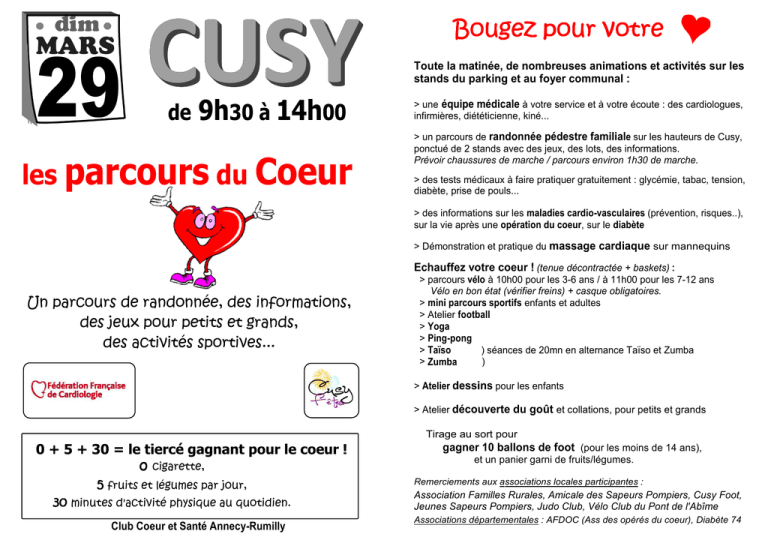 dim
MARS
29

CUSY

de 9h30 à 14h00

les parcours du Coeur

Un parcours de randonnée, des informations, des jeux pour petits et grands, des activités sportives...

Fédération Française de Cardiologie

Cusy Fête

0 + 5 + 30 = le tiercé gagnant pour le coeur !
0 cigarette,
5 fruits et légumes par jour,
30 minutes d'activité physique au quotidien.

Club Coeur et Santé Annecy-Rumilly

Bougez pour votre

Toute la matinée, de nombreuses animations et activités sur les stands du parking et au foyer communal :

> une équipe médicale à votre service et à votre écoute : des cardiologues, infirmières, diététicienne, kiné...

> un parcours de randonnée pédestre familiale sur les hauteurs de Cusy, ponctué de 2 stands avec des jeux, des lots, des informations.
Prévoir chaussures de marche / parcours environ 1h30 de marche.

> des tests médicaux à faire pratiquer gratuitement : glycémie, tabac, tension, diabète, prise de pouls...

> des informations sur les maladies cardio-vasculaires (prévention, risques..), sur la vie après une opération du coeur, sur le diabète

> Démonstration et pratique du massage cardiaque sur mannequins

Echauffez votre coeur ! (tenue décontractée + baskets) :
> parcours vélo à 10h00 pour les 3-6 ans / à 11h00 pour les 7-12 ans
Vélo en bon état (vérifier freins) + casque obligatoires.
> mini parcours sportifs enfants et adultes
> Atelier football
> Yoga
> Ping-pong
> Taïso ) séances de 20mn en alternance Taïso et Zumba
> Zumba )

> Atelier dessins pour les enfants

> Atelier découverte du goût et collations, pour petits et grands

Tirage au sort pour
gagner 10 ballons de foot (pour les moins de 14 ans),
et un panier garni de fruits/légumes.

Remerciements aux associations locales participantes :
Association Familles Rurales, Amicale des Sapeurs Pompiers, Cusy Foot, Jeunes Sapeurs Pompiers, Judo Club, Vélo Club du Pont de l'Abîme
Associations départementales : AFDOC (Ass des opérés du coeur), Diabète 74